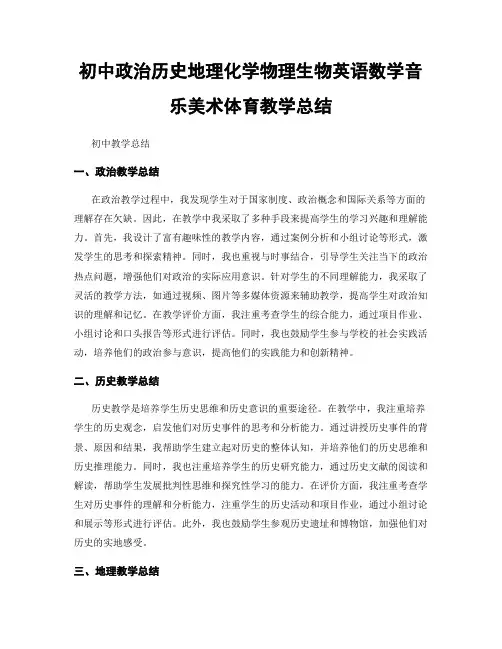 初中政治历史地理化学物理生物英语数学音乐美术体育教学总结

初中教学总结

一、政治教学总结

在政治教学过程中，我发现学生对于国家制度、政治概念和国际关系等方面的理解存在欠缺。因此，在教学中我采取了多种手段来提高学生的学习兴趣和理解能力。首先，我设计了富有趣味性的教学内容，通过案例分析和小组讨论等形式，激发学生的思考和探索精神。同时，我也重视与时事结合，引导学生关注当下的政治热点问题，增强他们对政治的实际应用意识。针对学生的不同理解能力，我采取了灵活的教学方法，如通过视频、图片等多媒体资源来辅助教学，提高学生对政治知识的理解和记忆。在教学评价方面，我注重考查学生的综合能力，通过项目作业、小组讨论和口头报告等形式进行评估。同时，我也鼓励学生参与学校的社会实践活动，培养他们的政治参与意识，提高他们的实践能力和创新精神。

二、历史教学总结

历史教学是培养学生历史思维和历史意识的重要途径。在教学中，我注重培养学生的历史观念，启发他们对历史事件的思考和分析能力。通过讲授历史事件的背景、原因和结果，我帮助学生建立起对历史的整体认知，并培养他们的历史思维和历史推理能力。同时，我也注重培养学生的历史研究能力，通过历史文献的阅读和解读，帮助学生发展批判性思维和探究性学习的能力。在评价方面，我注重考查学生对历史事件的理解和分析能力，注重学生的历史活动和项目作业，通过小组讨论和展示等形式进行评估。此外，我也鼓励学生参观历史遗址和博物馆，加强他们对历史的实地感受。

三、地理教学总结